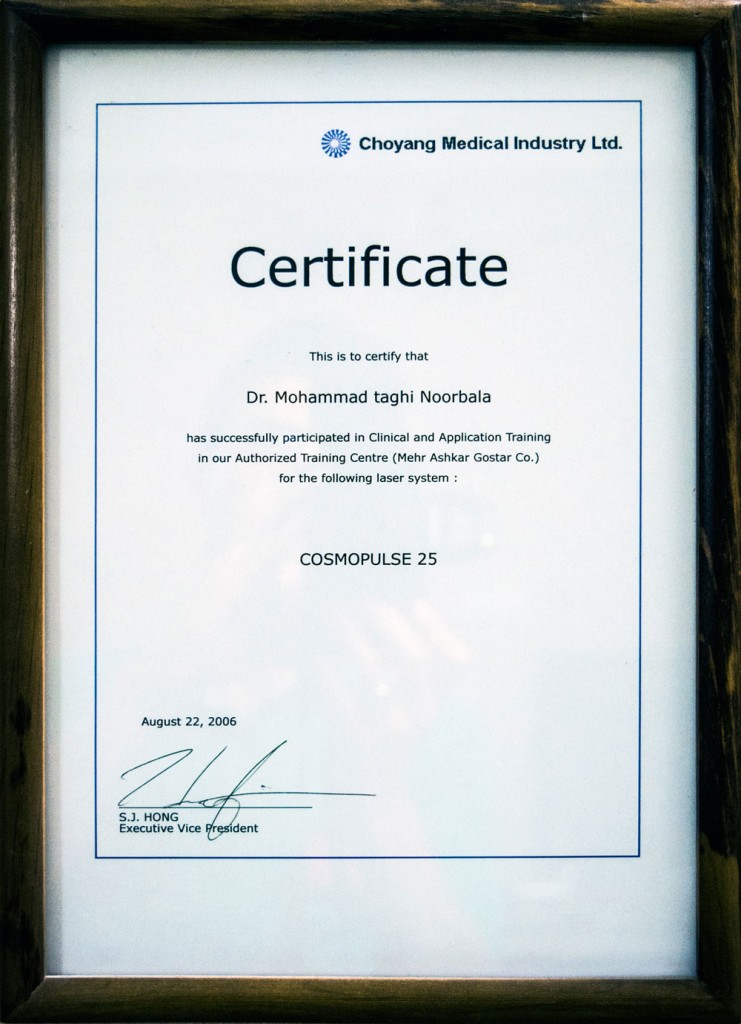 Choyang Medical Industry Ltd.

Certificate

This is to certify that

Dr. Mohammad taghi Noorbala

has successfully participated in Clinical and Application Training in our Authorized Training Centre (Mehr Ashkar Gostar Co.) for the following laser system :

COSMOPULSE 25

August 22, 2006

S.J. HONG
Executive Vice President